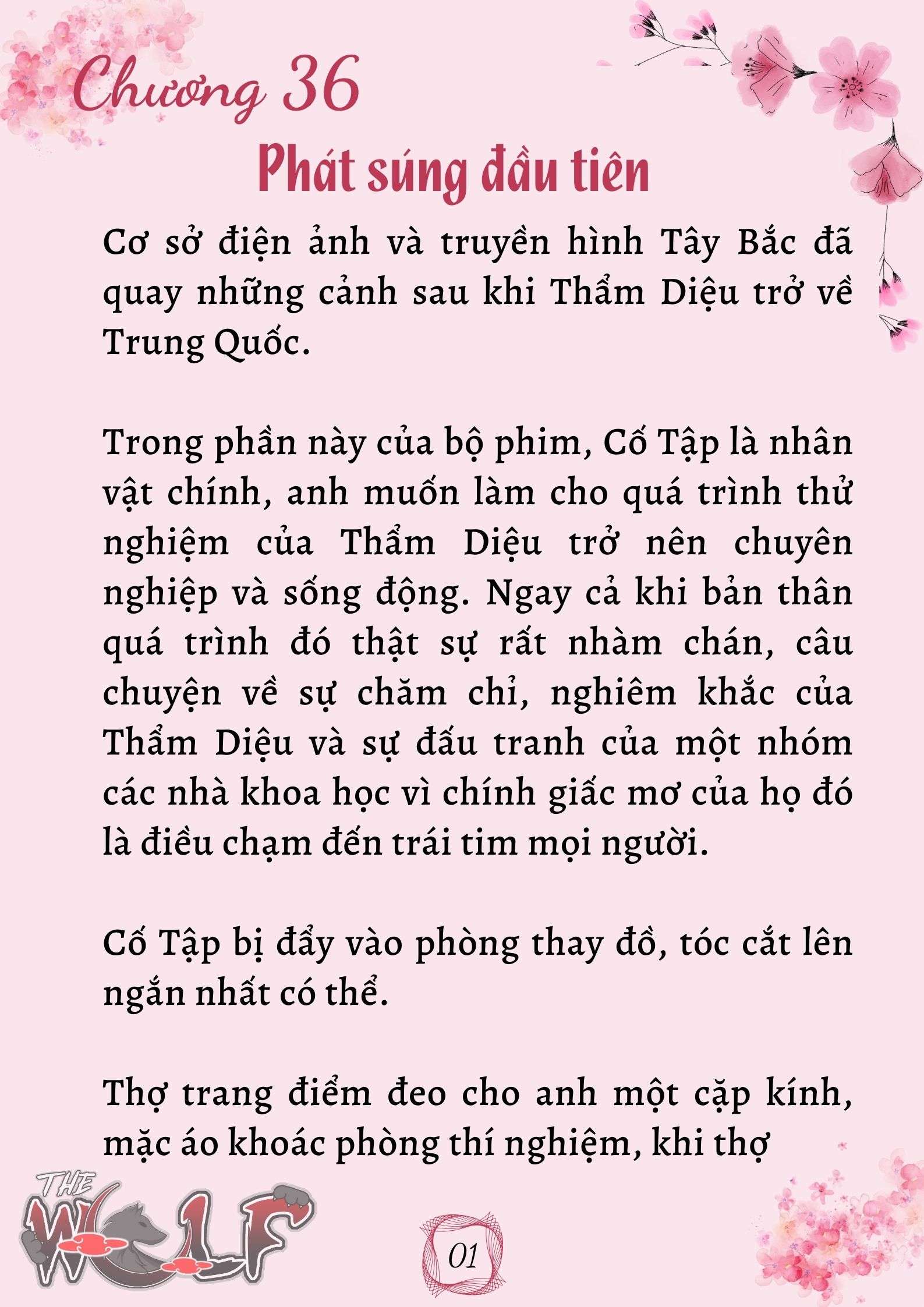 Chương 36

Phát súng đầu tiên

Cơ sở điện ảnh và truyền hình Tây Bắc đã quay những cảnh sau khi Thẩm Diệu trở về Trung Quốc.

Trong phần này của bộ phim, Cố Tập là nhân vật chính, anh muốn làm cho quá trình thử nghiệm của Thẩm Diệu trở nên chuyên nghiệp và sống động. Ngay cả khi bản thân quá trình đó thật sự rất nhàm chán, câu chuyện về sự chăm chỉ, nghiêm khắc của Thẩm Diệu và sự đấu tranh của một nhóm các nhà khoa học vì chính giấc mơ của họ đó là điều chạm đến trái tim mọi người.

Cố Tập bị đẩy vào phòng thay đồ, tóc cắt lên ngắn nhất có thể.

Thợ trang điểm đeo cho anh một cặp kính, mặc áo khoác phòng thí nghiệm, khi thợ

THE WOLF

01